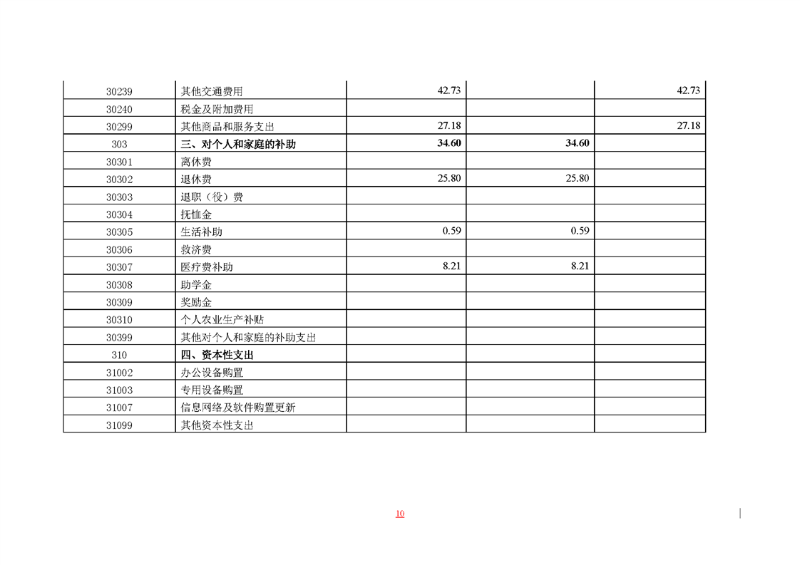 | 30239 | 其他交通费用 | 42.73 | | 42.73 |
|---|---|---|---|---|
| 30240 | 税金及附加费用 | | | |
| 30299 | 其他商品和服务支出 | 27.18 | | 27.18 |
| 303 | 三、对个人和家庭的补助 | 34.60 | 34.60 | |
| 30301 | 离休费 | | | |
| 30302 | 退休费 | 25.80 | 25.80 | |
| 30303 | 退职（役）费 | | | |
| 30304 | 抚恤金 | | | |
| 30305 | 生活补助 | 0.59 | 0.59 | |
| 30306 | 救济费 | | | |
| 30307 | 医疗费补助 | 8.21 | 8.21 | |
| 30308 | 助学金 | | | |
| 30309 | 奖励金 | | | |
| 30310 | 个人农业生产补贴 | | | |
| 30399 | 其他对个人和家庭的补助支出 | | | |
| 310 | 四、资本性支出 | | | |
| 31002 | 办公设备购置 | | | |
| 31003 | 专用设备购置 | | | |
| 31007 | 信息网络及软件购置更新 | | | |
| 31099 | 其他资本性支出 | | | |

10